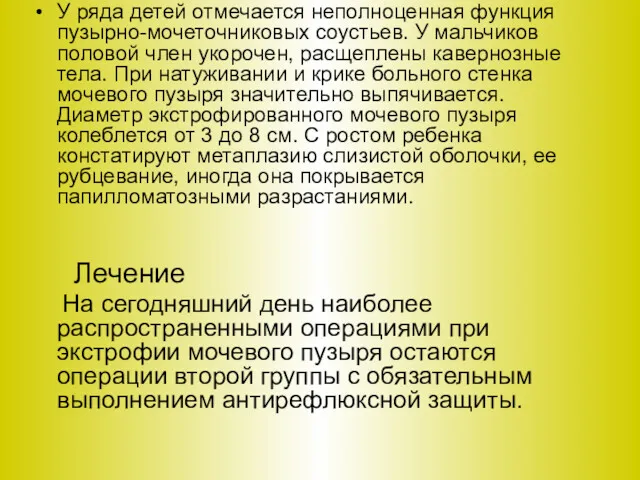 • У ряда детей отмечается неполноценная функция пузырно-мочеточниковых соустьев. У мальчиков половой член укорочен, расщеплены кавернозные тела. При натуживании и крике больного стенка мочевого пузыря значительно выпячивается. Диаметр экстрофированного мочевого пузыря колеблется от 3 до 8 см. С ростом ребенка констатируют метаплазию слизистой оболочки, ее рубцевание, иногда она покрывается папилломатозными разрастаниями.

Лечение

На сегодняшний день наиболее распространенными операциями при экстрофии мочевого пузыря остаются операции второй группы с обязательным выполнением антирефлюксной защиты.